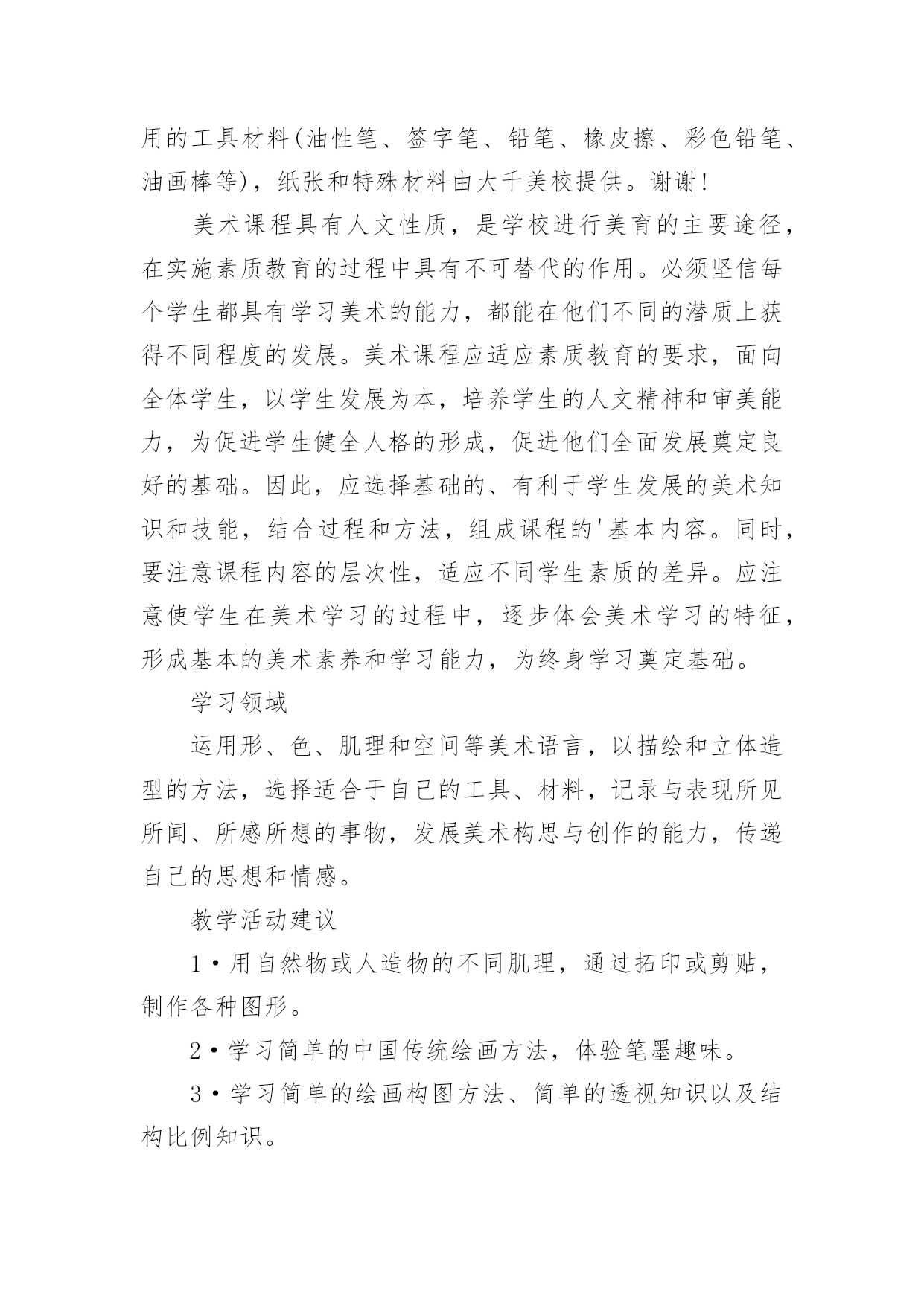 用的工具材料(油性笔、签字笔、铅笔、橡皮擦、彩色铅笔、油画棒等)，纸张和特殊材料由大千美校提供。谢谢!

美术课程具有人文性质，是学校进行美育的主要途径，在实施素质教育的过程中具有不可替代的作用。必须坚信每个学生都具有学习美术的能力，都能在他们不同的潜质上获得不同程度的发展。美术课程应适应素质教育的要求，面向全体学生，以学生发展为本，培养学生的人文精神和审美能力，为促进学生健全人格的形成，促进他们全面发展奠定良好的基础。因此，应选择基础的、有利于学生发展的美术知识和技能，结合过程和方法，组成课程的'基本内容。同时，要注意课程内容的层次性，适应不同学生素质的差异。应注意使学生在美术学习的过程中，逐步体会美术学习的特征，形成基本的美术素养和学习能力，为终身学习奠定基础。

学习领域

运用形、色、肌理和空间等美术语言，以描绘和立体造型的方法，选择适合于自己的工具、材料，记录与表现所见所闻、所感所想的事物，发展美术构思与创作的能力，传递自己的思想和情感。

教学活动建议

1•用自然物或人造物的不同肌理，通过拓印或剪贴，制作各种图形。

2•学习简单的中国传统绘画方法，体验笔墨趣味。

3•学习简单的绘画构图方法、简单的透视知识以及结构比例知识。